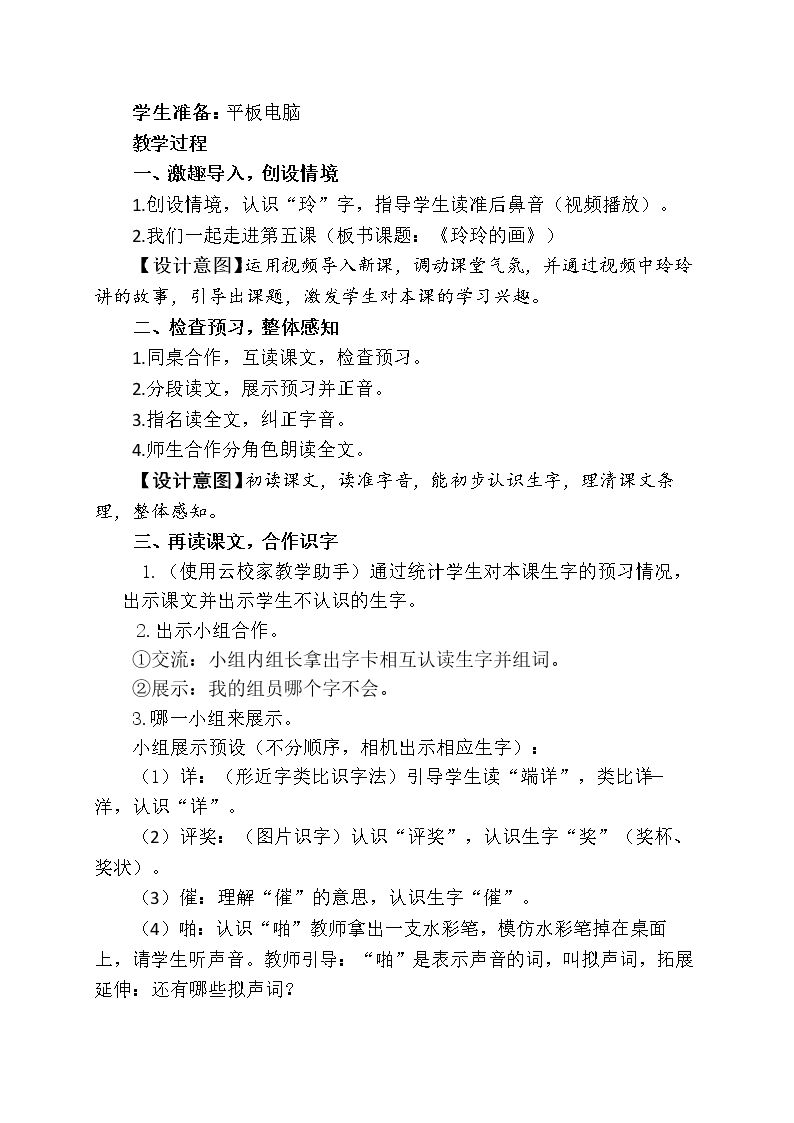 学生准备：平板电脑

教学过程

一、激趣导入，创设情境

1.创设情境，认识“玲”字，指导学生读准后鼻音（视频播放）。

2.我们一起走进第五课（板书课题：《玲玲的画》）

【设计意图】运用视频导入新课，调动课堂气氛，并通过视频中玲玲讲的故事，引导出课题，激发学生对本课的学习兴趣。

二、检查预习，整体感知

1.同桌合作，互读课文，检查预习。

2.分段读文，展示预习并正音。

3.指名读全文，纠正字音。

4.师生合作分角色朗读全文。

【设计意图】初读课文，读准字音，能初步认识生字，理清课文条理，整体感知。

三、再读课文，合作识字

1.（使用云校家教学助手）通过统计学生对本课生字的预习情况，出示课文并出示学生不认识的生字。

2.出示小组合作。

①交流：小组内组长拿出字卡相互认读生字并组词。

②展示：我的组员哪个字不会。

3.哪一小组来展示。

小组展示预设（不分顺序，相机出示相应生字）：

（1）详：（形近字类比识字法）引导学生读“端详”，类比详—洋，认识“详”。

（2）评奖：（图片识字）认识“评奖”，认识生字“奖”（奖杯、奖状）。

（3）催：理解“催”的意思，认识生字“催”。

（4）啪：认识“啪”教师拿出一支水彩笔，模仿水彩笔掉在桌面上，请学生听声音。教师引导：“啪”是表示声音的词，叫拟声词，拓展延伸：还有哪些拟声词？